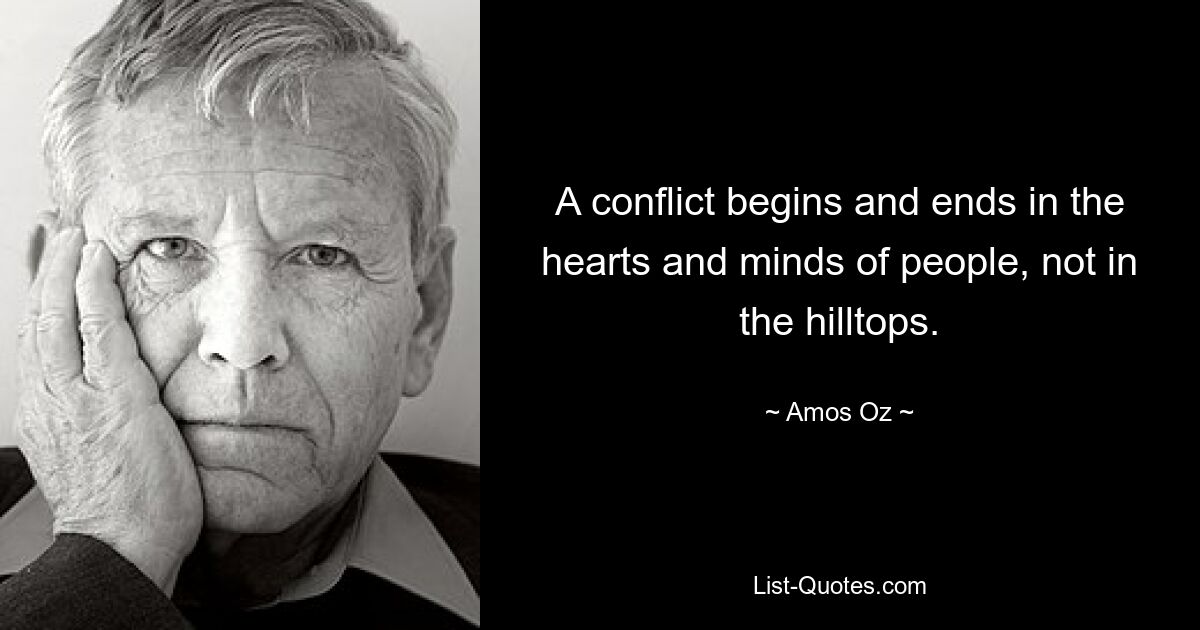 A conflict begins and ends in the hearts and minds of people, not in the hilltops.

~ Amos Oz ~

List-Quotes.com